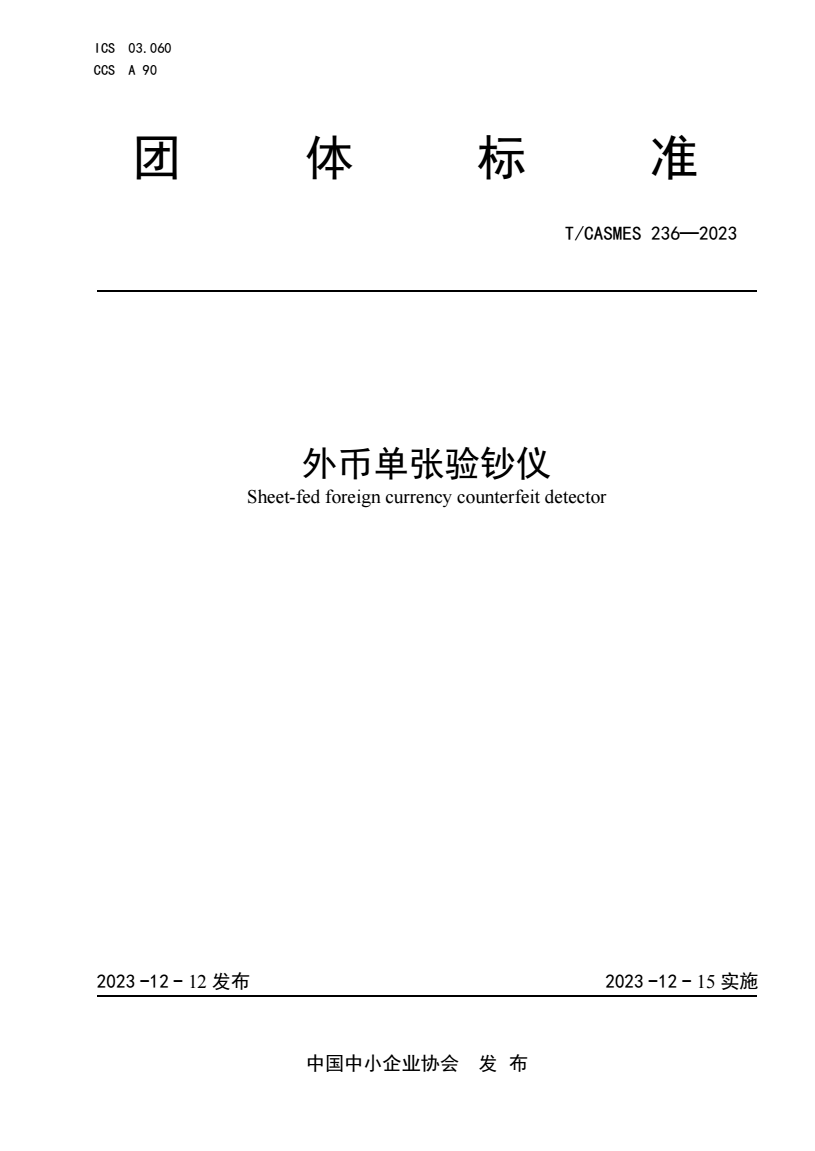 ICS 03.060
CCS A 90

团 体 标 准

T/CASMES 236—2023

外币单张验钞仪
Sheet-fed foreign currency counterfeit detector

2023-12-12 发布

2023-12-15 实施

中国中小企业协会 发 布